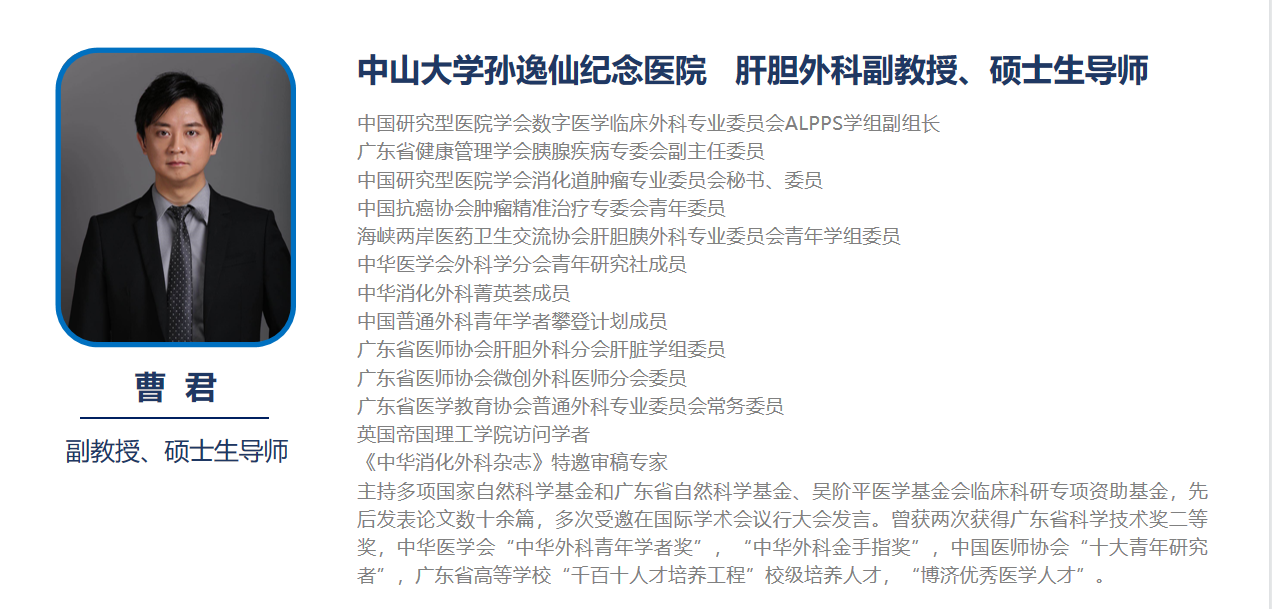 曹 君

副教授、硕士生导师

中山大学孙逸仙纪念医院　肝胆外科副教授、硕士生导师

中国研究型医院学会数字医学临床外科专业委员会ALPPS学组副组长
广东省健康管理学会胰腺疾病专委会副主任委员
中国研究型医院学会消化道肿瘤专业委员会秘书、委员
中国抗癌协会肿瘤精准治疗专委会青年委员
海峡两岸医药卫生交流协会肝胆胰外科专业委员会青年学组委员
中华医学会外科学分会青年研究社成员
中华消化外科菁英荟成员
中国普通外科青年学者攀登计划成员
广东省医师协会肝胆外科分会肝脏学组委员
广东省医师协会微创外科医师分会委员
广东省医学教育协会普通外科专业委员会常务委员
英国帝国理工学院访问学者
《中华消化外科杂志》特邀审稿专家
主持多项国家自然科学基金和广东省自然科学基金、吴阶平医学基金会临床科研专项资助基金，先后发表论文数十余篇，多次受邀在国际学术会议行大会发言。曾获两次获得广东省科学技术奖二等奖，中华医学会“中华外科青年学者奖”，“中华外科金手指奖”，中国医师协会“十大青年研究者”，广东省高等学校“千百十人才培养工程”校级培养人才，“博济优秀医学人才”。